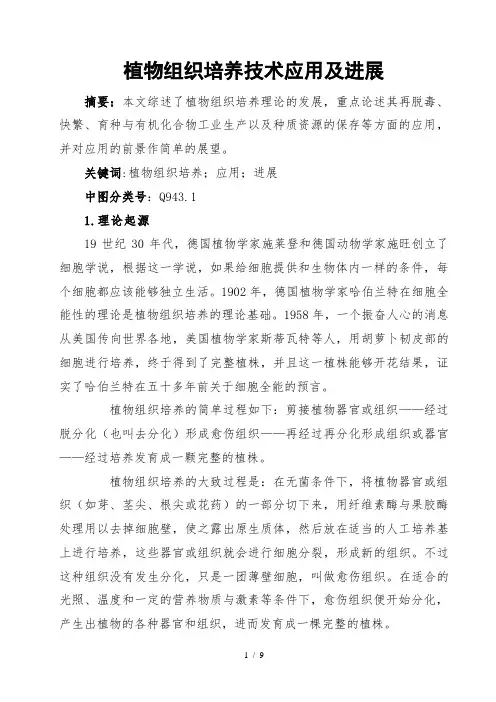 植物组织培养技术应用及进展

摘要：本文综述了植物组织培养理论的发展，重点论述其再脱毒、快繁、育种与有机化合物工业生产以及种质资源的保存等方面的应用，并对应用的前景作简单的展望。

关键词：植物组织培养；应用；进展

中图分类号：Q943.1

1.理论起源

19 世纪 30 年代，德国植物学家施莱登和德国动物学家施旺创立了细胞学说，根据这一学说，如果给细胞提供和生物体内一样的条件，每个细胞都应该能够独立生活。1902 年，德国植物学家哈伯兰特在细胞全能性的理论是植物组织培养的理论基础。1958 年，一个振奋人心的消息从美国传向世界各地，美国植物学家斯蒂瓦特等人，用胡萝卜韧皮部的细胞进行培养，终于得到了完整植株，并且这一植株能够开花结果，证实了哈伯兰特在五十多年前关于细胞全能的预言。

植物组织培养的简单过程如下：剪接植物器官或组织——经过脱分化（也叫去分化）形成愈伤组织——再经过再分化形成组织或器官——经过培养发育成一颗完整的植株。

植物组织培养的大致过程是：在无菌条件下，将植物器官或组织（如芽、茎尖、根尖或花药）的一部分切下来，用纤维素酶与果胶酶处理用以去掉细胞壁，使之露出原生质体，然后放在适当的人工培养基上进行培养，这些器官或组织就会进行细胞分裂，形成新的组织。不过这种组织没有发生分化，只是一团薄壁细胞，叫做愈伤组织。在适合的光照、温度和一定的营养物质与激素等条件下，愈伤组织便开始分化，产生出植物的各种器官和组织，进而发育成一棵完整的植株。

1 / 9